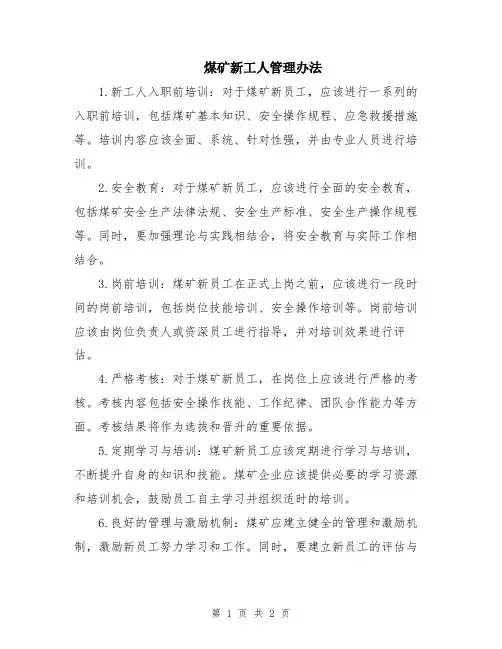 煤矿新工人管理办法

1.新工人入职前培训：对于煤矿新员工，应该进行一系列的入职前培训，包括煤矿基本知识、安全操作规程、应急救援措施等。培训内容应该全面、系统、针对性强，并由专业人员进行培训。

2.安全教育：对于煤矿新员工，应该进行全面的安全教育，包括煤矿安全生产法律法规、安全生产标准、安全生产操作规程等。同时，要加强理论与实践相结合，将安全教育与实际工作相结合。

3.岗前培训：煤矿新员工在正式上岗之前，应该进行一段时间的岗前培训，包括岗位技能培训、安全操作培训等。岗前培训应该由岗位负责人或资深员工进行指导，并对培训效果进行评估。

4.严格考核：对于煤矿新员工，在岗位上应该进行严格的考核。考核内容包括安全操作技能、工作纪律、团队合作能力等方面。考核结果将作为选拔和晋升的重要依据。

5.定期学习与培训：煤矿新员工应该定期进行学习与培训，不断提升自身的知识和技能。煤矿企业应该提供必要的学习资源和培训机会，鼓励员工自主学习并组织适时的培训。

6.良好的管理与激励机制：煤矿应建立健全的管理和激励机制，激励新员工努力学习和工作。同时，要建立新员工的评估与

第 1 页 共 2 页